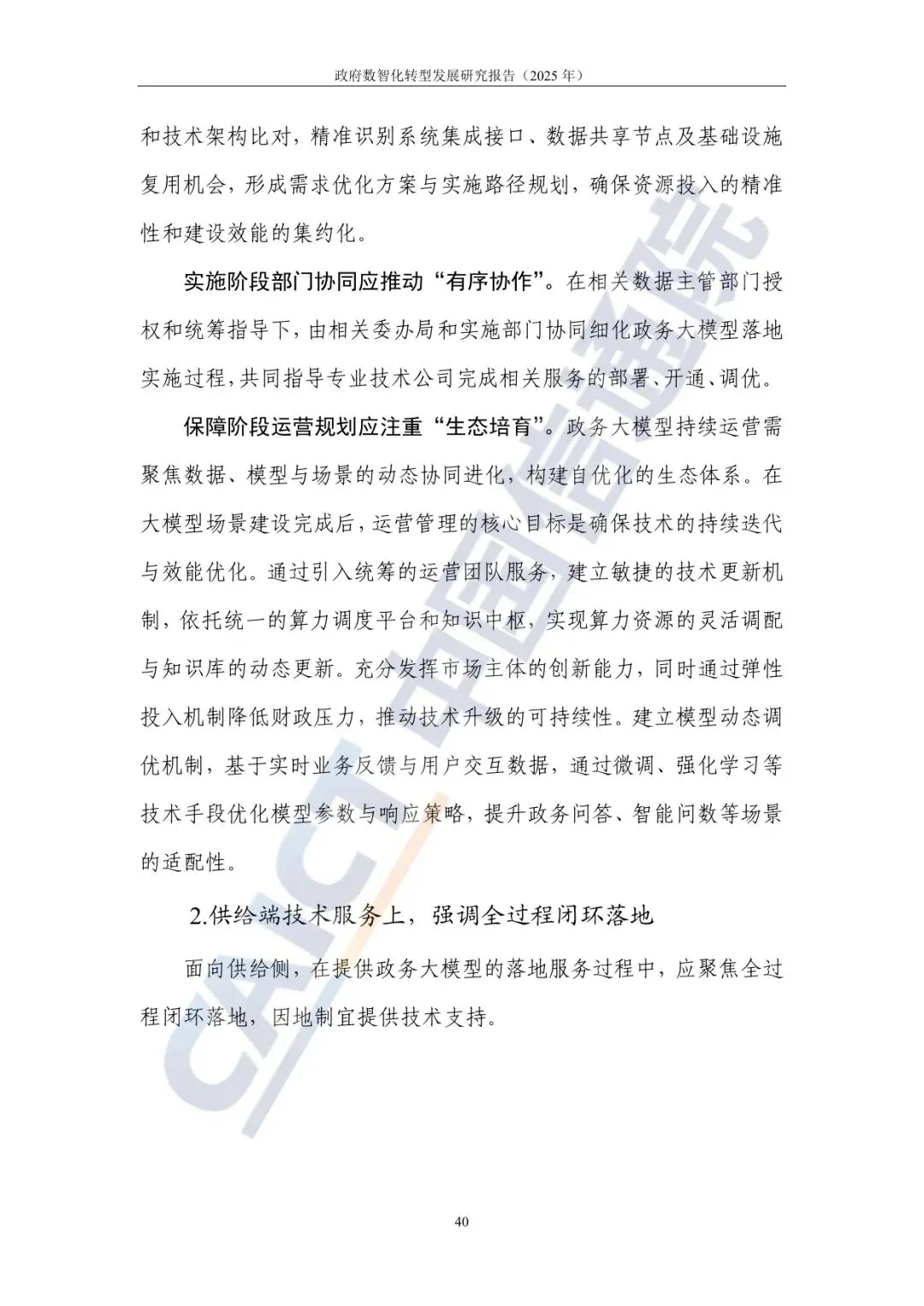 政府数智化转型发展研究报告（2025 年）

和技术架构比对，精准识别系统集成接口、数据共享节点及基础设施复用机会，形成需求优化方案与实施路径规划，确保资源投入的精准性和建设效能的集约化。

实施阶段部门协同应推动“有序协作”。在相关数据主管部门授权和统筹指导下，由相关委办局和实施部门协同细化政务大模型落地实施过程，共同指导专业技术公司完成相关服务的部署、开通、调优。

保障阶段运营规划应注重“生态培育”。政务大模型持续运营需聚焦数据、模型与场景的动态协同进化，构建自优化的生态体系。在大模型场景建设完成后，运营管理的核心目标是确保技术的持续迭代与效能优化。通过引入统筹的运营团队服务，建立敏捷的技术更新机制，依托统一的算力调度平台和知识中枢，实现算力资源的灵活调配与知识库的动态更新。充分发挥市场主体的创新能力，同时通过弹性投入机制降低财政压力，推动技术升级的可持续性。建立模型动态调优机制，基于实时业务反馈与用户交互数据，通过微调、强化学习等技术手段优化模型参数与响应策略，提升政务问答、智能问数等场景的适配性。

2.供给端技术服务上，强调全过程闭环落地

面向供给侧，在提供政务大模型的落地服务过程中，应聚焦全过程闭环落地，因地制宜提供技术支持。

CAICT 中国信通院

40